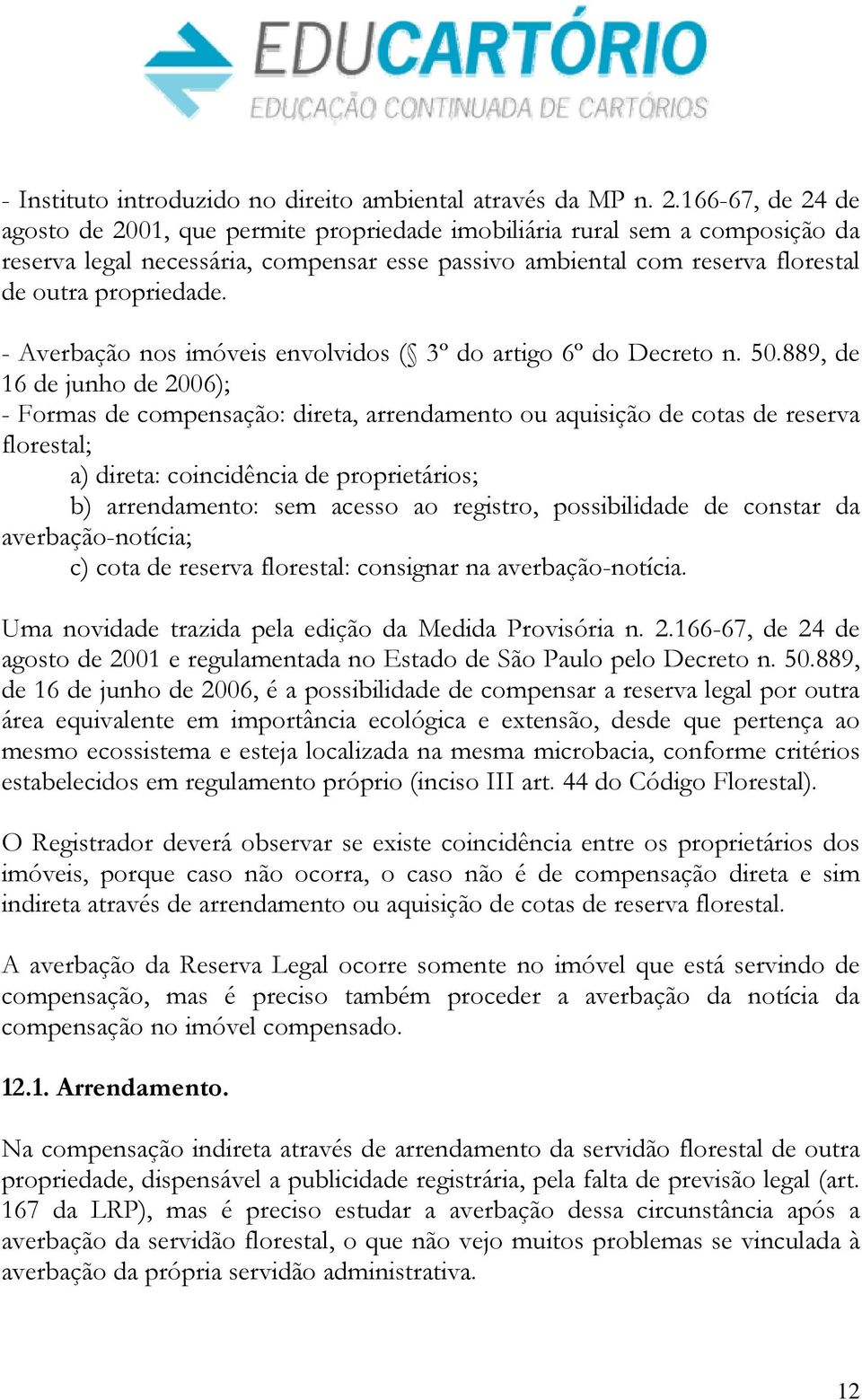 EDUCARTÓRIO
EDUCAÇÃO CONTINUADA DE CARTÓRIOS

- Instituto introduzido no direito ambiental através da MP n. 2.166-67, de 24 de agosto de 2001, que permite propriedade imobiliária rural sem a composição da reserva legal necessária, compensar esse passivo ambiental com reserva florestal de outra propriedade.

- Averbação nos imóveis envolvidos (§ 3º do artigo 6º do Decreto n. 50.889, de 16 de junho de 2006);
- Formas de compensação: direta, arrendamento ou aquisição de cotas de reserva florestal;
a) direta: coincidência de proprietários;
b) arrendamento: sem acesso ao registro, possibilidade de constar da averbação-notícia;
c) cota de reserva florestal: consignar na averbação-notícia.

Uma novidade trazida pela edição da Medida Provisória n. 2.166-67, de 24 de agosto de 2001 e regulamentada no Estado de São Paulo pelo Decreto n. 50.889, de 16 de junho de 2006, é a possibilidade de compensar a reserva legal por outra área equivalente em importância ecológica e extensão, desde que pertença ao mesmo ecossistema e esteja localizada na mesma microbacia, conforme critérios estabelecidos em regulamento próprio (inciso III art. 44 do Código Florestal).

O Registrador deverá observar se existe coincidência entre os proprietários dos imóveis, porque caso não ocorra, o caso não é de compensação direta e sim indireta através de arrendamento ou aquisição de cotas de reserva florestal.

A averbação da Reserva Legal ocorre somente no imóvel que está servindo de compensação, mas é preciso também proceder a averbação da notícia da compensação no imóvel compensado.

12.1. Arrendamento.

Na compensação indireta através de arrendamento da servidão florestal de outra propriedade, dispensável a publicidade registrária, pela falta de previsão legal (art. 167 da LRP), mas é preciso estudar a averbação dessa circunstância após a averbação da servidão florestal, o que não vejo muitos problemas se vinculada à averbação da própria servidão administrativa.

12